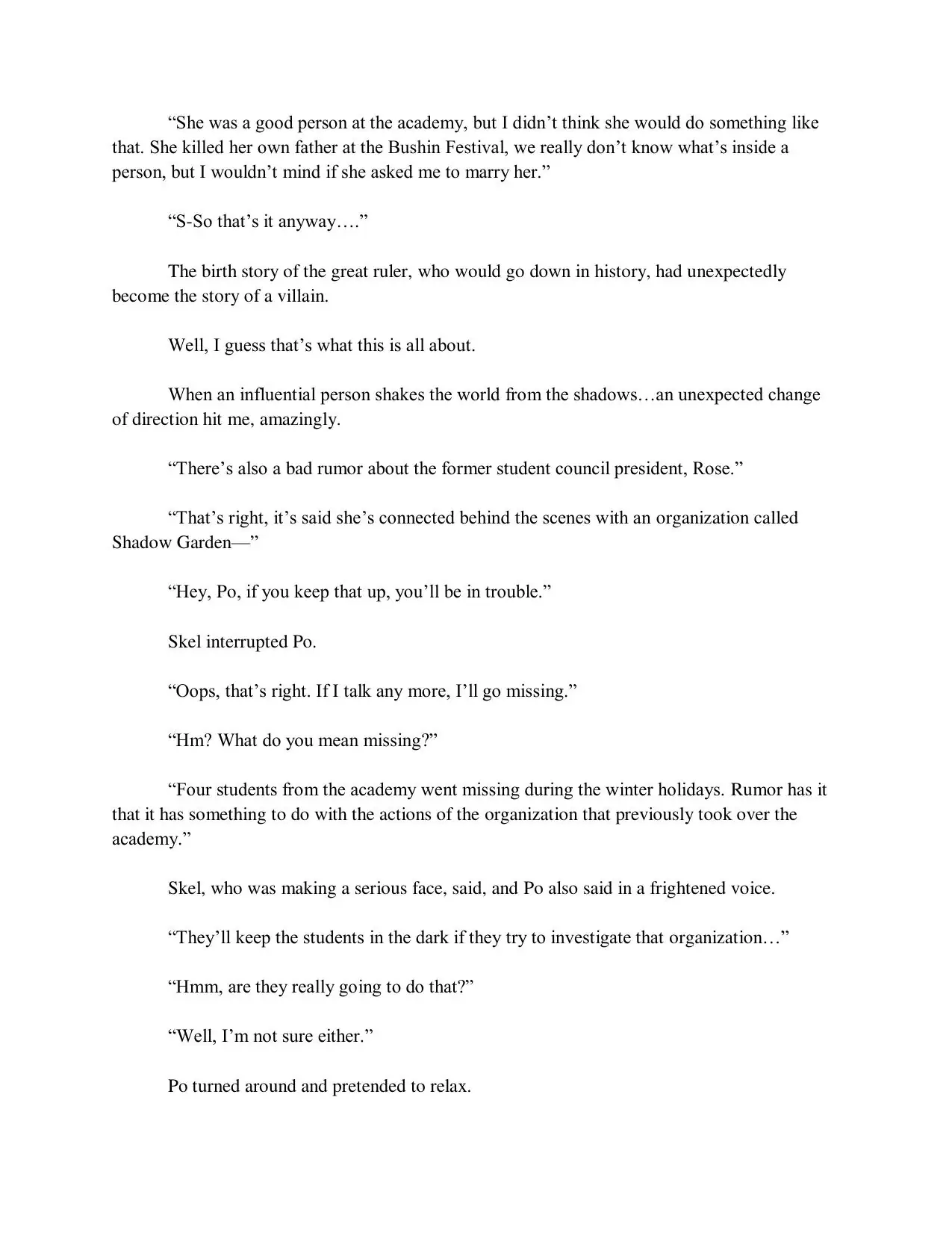 “She was a good person at the academy, but I didn’t think she would do something like that. She killed her own father at the Bushin Festival, we really don’t know what’s inside a person, but I wouldn’t mind if she asked me to marry her.”

“S-So that’s it anyway….”

The birth story of the great ruler, who would go down in history, had unexpectedly become the story of a villain.

Well, I guess that’s what this is all about.

When an influential person shakes the world from the shadows…an unexpected change of direction hit me, amazingly.

“There’s also a bad rumor about the former student council president, Rose.”

“That’s right, it’s said she’s connected behind the scenes with an organization called Shadow Garden—”

“Hey, Po, if you keep that up, you’ll be in trouble.”

Skel interrupted Po.

“Oops, that’s right. If I talk any more, I’ll go missing.”

“Hm? What do you mean missing?”

“Four students from the academy went missing during the winter holidays. Rumor has it that it has something to do with the actions of the organization that previously took over the academy.”

Skel, who was making a serious face, said, and Po also said in a frightened voice.

“They’ll keep the students in the dark if they try to investigate that organization…”

“Hmm, are they really going to do that?”

“Well, I’m not sure either.”

Po turned around and pretended to relax.